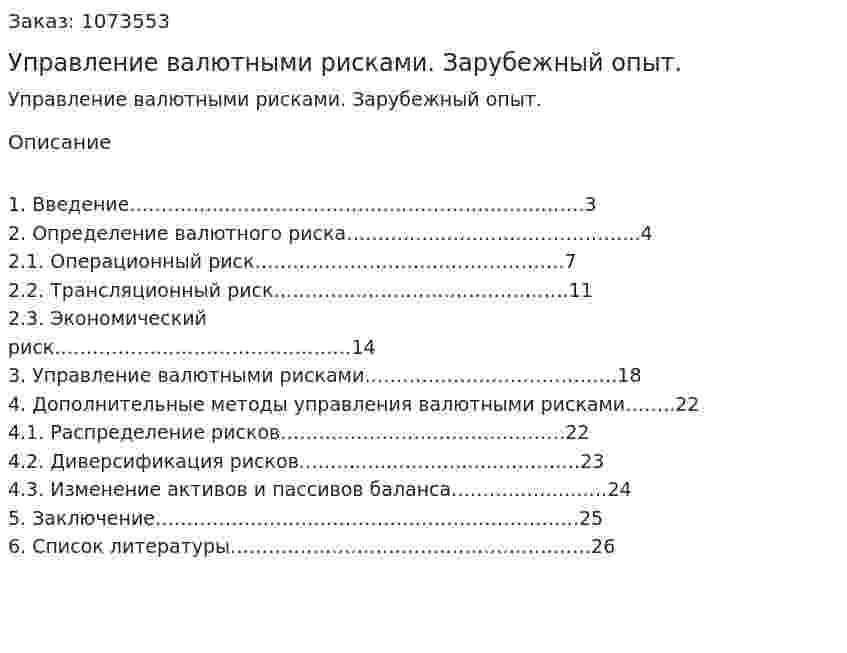 Заказ: 1073553

Управление валютными рисками. Зарубежный опыт.

Управление валютными рисками. Зарубежный опыт.

Описание

1. Введение 3
2. Определение валютного риска 4
2.1. Операционный риск 7
2.2. Трансляционный риск 11
2.3. Экономический риск 14
3. Управление валютными рисками 18
4. Дополнительные методы управления валютными рисками 22
4.1. Распределение рисков 22
4.2. Диверсификация рисков 23
4.3. Изменение активов и пассивов баланса 24
5. Заключение 25
6. Список литературы 26